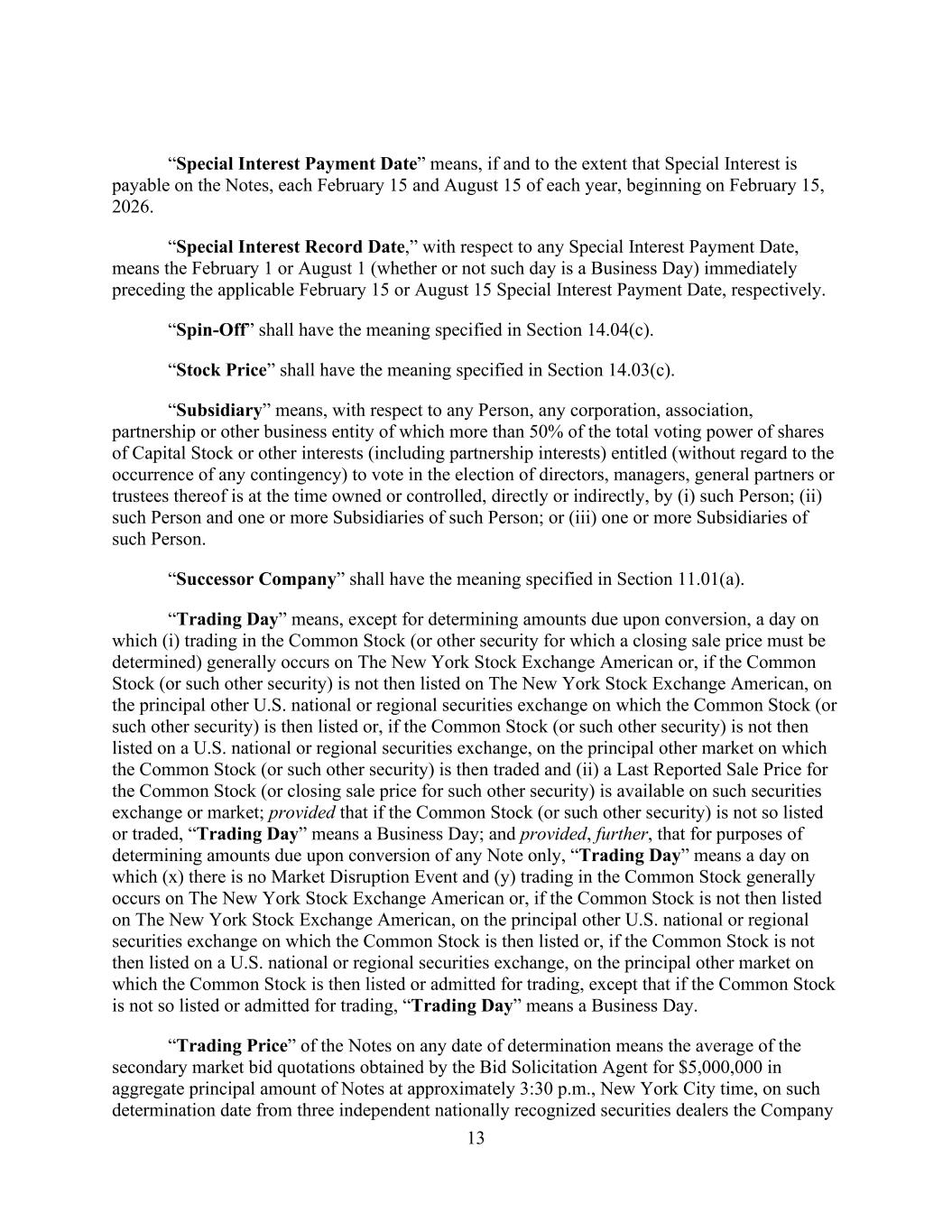 “Special Interest Payment Date” means, if and to the extent that Special Interest is payable on the Notes, each February 15 and August 15 of each year, beginning on February 15, 2026.

“Special Interest Record Date,” with respect to any Special Interest Payment Date, means the February 1 or August 1 (whether or not such day is a Business Day) immediately preceding the applicable February 15 or August 15 Special Interest Payment Date, respectively.

“Spin-Off” shall have the meaning specified in Section 14.04(c).

“Stock Price” shall have the meaning specified in Section 14.03(c).

“Subsidiary” means, with respect to any Person, any corporation, association, partnership or other business entity of which more than 50% of the total voting power of shares of Capital Stock or other interests (including partnership interests) entitled (without regard to the occurrence of any contingency) to vote in the election of directors, managers, general partners or trustees thereof is at the time owned or controlled, directly or indirectly, by (i) such Person; (ii) such Person and one or more Subsidiaries of such Person; or (iii) one or more Subsidiaries of such Person.

“Successor Company” shall have the meaning specified in Section 11.01(a).

“Trading Day” means, except for determining amounts due upon conversion, a day on which (i) trading in the Common Stock (or other security for which a closing sale price must be determined) generally occurs on The New York Stock Exchange American or, if the Common Stock (or such other security) is not then listed on The New York Stock Exchange American, on the principal other U.S. national or regional securities exchange on which the Common Stock (or such other security) is then listed or, if the Common Stock (or such other security) is not then listed on a U.S. national or regional securities exchange, on the principal other market on which the Common Stock (or such other security) is then traded and (ii) a Last Reported Sale Price for the Common Stock (or closing sale price for such other security) is available on such securities exchange or market; provided that if the Common Stock (or such other security) is not so listed or traded, “Trading Day” means a Business Day; and provided, further, that for purposes of determining amounts due upon conversion of any Note only, “Trading Day” means a day on which (x) there is no Market Disruption Event and (y) trading in the Common Stock generally occurs on The New York Stock Exchange American or, if the Common Stock is not then listed on The New York Stock Exchange American, on the principal other U.S. national or regional securities exchange on which the Common Stock is then listed or, if the Common Stock is not then listed on a U.S. national or regional securities exchange, on the principal other market on which the Common Stock is then listed or admitted for trading, except that if the Common Stock is not so listed or admitted for trading, “Trading Day” means a Business Day.

“Trading Price” of the Notes on any date of determination means the average of the secondary market bid quotations obtained by the Bid Solicitation Agent for $5,000,000 in aggregate principal amount of Notes at approximately 3:30 p.m., New York City time, on such determination date from three independent nationally recognized securities dealers the Company

13